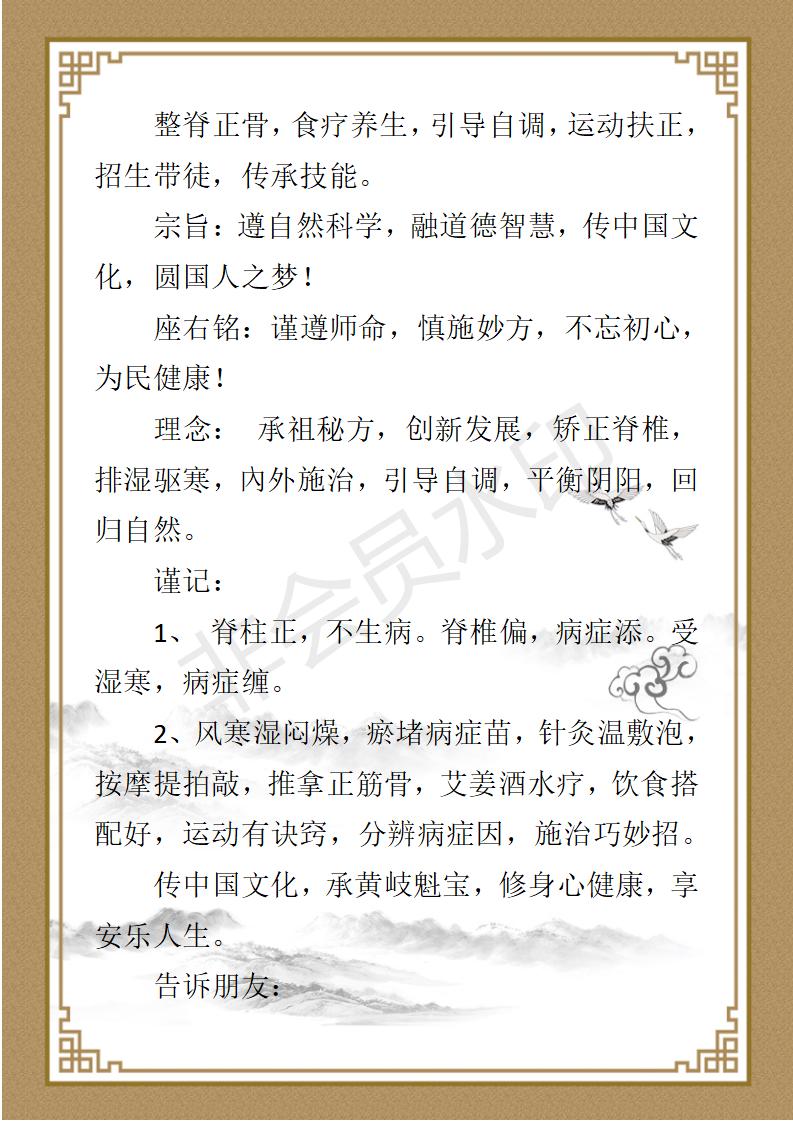 整脊正骨，食疗养生，引导自调，运动扶正，招生带徒，传承技能。

宗旨：遵自然科学，融道德智慧，传中国文化，圆国人之梦！

座右铭：谨遵师命，慎施妙方，不忘初心，为民健康！

理念： 承祖秘方，创新发展，矫正脊椎，排湿驱寒，内外施治，引导自调，平衡阴阳，回归自然。

谨记：

1、 脊柱正，不生病。脊椎偏，病症添。受湿寒，病症缠。

2、风寒湿闷燥，瘀堵病症苗，针灸温敷泡，按摩提拍敲，推拿正筋骨，艾姜酒水疗，饮食搭配好，运动有诀窍，分辨病症因，施治巧妙招。

传中国文化，承黄岐魁宝，修身心健康，享安乐人生。

告诉朋友：

非会员水印